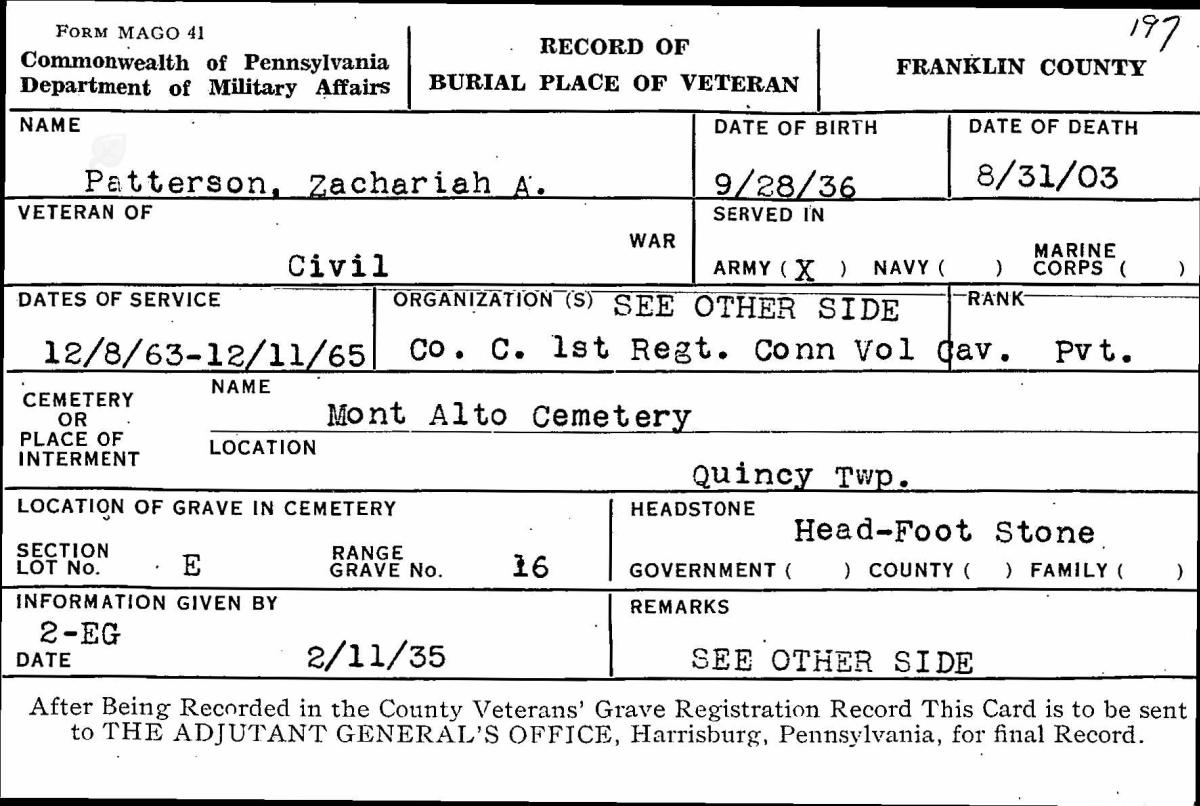 FORM MAGO 41
Commonwealth of Pennsylvania
Department of Military Affairs

RECORD OF
BURIAL PLACE OF VETERAN

FRANKLIN COUNTY

197

NAME
Patterson, Zachariah A.

DATE OF BIRTH
9/28/36

DATE OF DEATH
8/31/03

VETERAN OF
Civil
WAR

SERVED IN
ARMY ( X ) NAVY ( ) MARINE CORPS ( )

DATES OF SERVICE
12/8/63-12/11/65

ORGANIZATION (S) SEE OTHER SIDE
Co. C. 1st Regt. Conn Vol Cav.

RANK
Pvt.

CEMETERY OR PLACE OF INTERMENT
NAME
Mont Alto Cemetery
LOCATION
Quincy Twp.

LOCATION OF GRAVE IN CEMETERY
SECTION LOT No. E
RANGE GRAVE No. 16

HEADSTONE
Head-Foot Stone
GOVERNMENT ( ) COUNTY ( ) FAMILY ( )

INFORMATION GIVEN BY
2-EG
DATE 2/11/35

REMARKS
SEE OTHER SIDE

After Being Recorded in the County Veterans' Grave Registration Record This Card is to be sent to THE ADJUTANT GENERAL'S OFFICE, Harrisburg, Pennsylvania, for final Record.